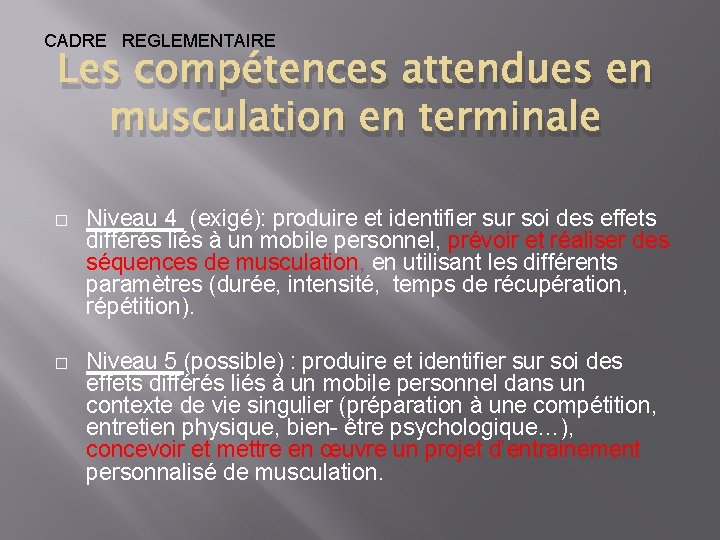 CADRE REGLEMENTAIRE

Les compétences attendues en musculation en terminale

□ Niveau 4 (exigé): produire et identifier sur soi des effets différés liés à un mobile personnel, prévoir et réaliser des séquences de musculation, en utilisant les différents paramètres (durée, intensité, temps de récupération, répétition).

□ Niveau 5 (possible) : produire et identifier sur soi des effets différés liés à un mobile personnel dans un contexte de vie singulier (préparation à une compétition, entretien physique, bien- être psychologique…), concevoir et mettre en œuvre un projet d'entraînement personnalisé de musculation.